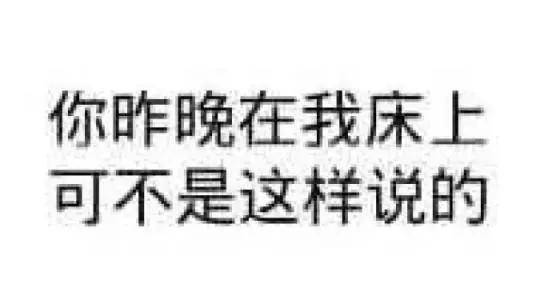 你昨晚在我床上
可不是这样说的